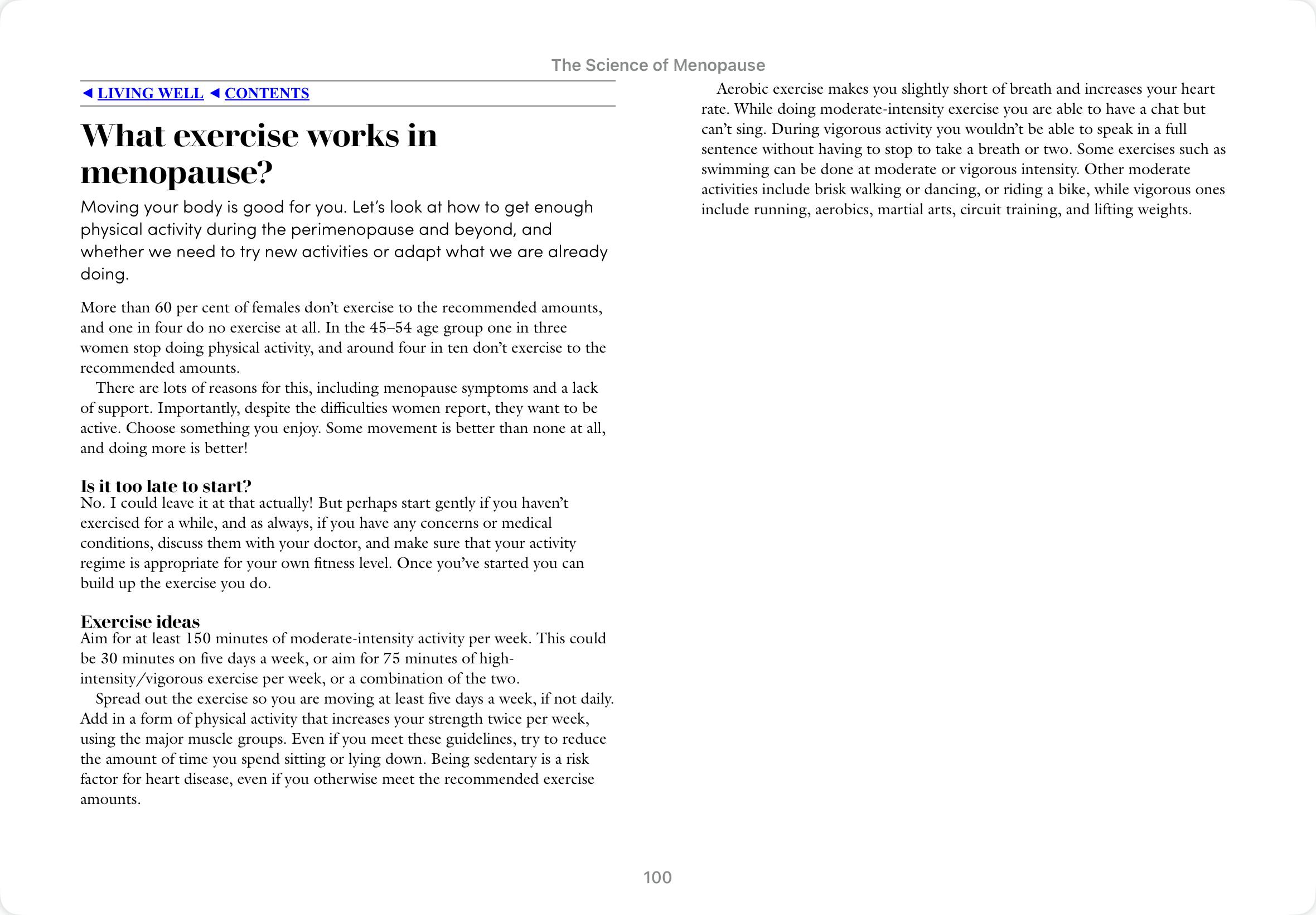 The Science of Menopause

◄ LIVING WELL ◄ CONTENTS

What exercise works in menopause?

Moving your body is good for you. Let's look at how to get enough physical activity during the perimenopause and beyond, and whether we need to try new activities or adapt what we are already doing.

More than 60 per cent of females don't exercise to the recommended amounts, and one in four do no exercise at all. In the 45–54 age group one in three women stop doing physical activity, and around four in ten don't exercise to the recommended amounts.

There are lots of reasons for this, including menopause symptoms and a lack of support. Importantly, despite the difficulties women report, they want to be active. Choose something you enjoy. Some movement is better than none at all, and doing more is better!

Is it too late to start?

No. I could leave it at that actually! But perhaps start gently if you haven't exercised for a while, and as always, if you have any concerns or medical conditions, discuss them with your doctor, and make sure that your activity regime is appropriate for your own fitness level. Once you've started you can build up the exercise you do.

Exercise ideas

Aim for at least 150 minutes of moderate-intensity activity per week. This could be 30 minutes on five days a week, or aim for 75 minutes of high-intensity/vigorous exercise per week, or a combination of the two.

Spread out the exercise so you are moving at least five days a week, if not daily. Add in a form of physical activity that increases your strength twice per week, using the major muscle groups. Even if you meet these guidelines, try to reduce the amount of time you spend sitting or lying down. Being sedentary is a risk factor for heart disease, even if you otherwise meet the recommended exercise amounts.

Aerobic exercise makes you slightly short of breath and increases your heart rate. While doing moderate-intensity exercise you are able to have a chat but can't sing. During vigorous activity you wouldn't be able to speak in a full sentence without having to stop to take a breath or two. Some exercises such as swimming can be done at moderate or vigorous intensity. Other moderate activities include brisk walking or dancing, or riding a bike, while vigorous ones include running, aerobics, martial arts, circuit training, and lifting weights.

100